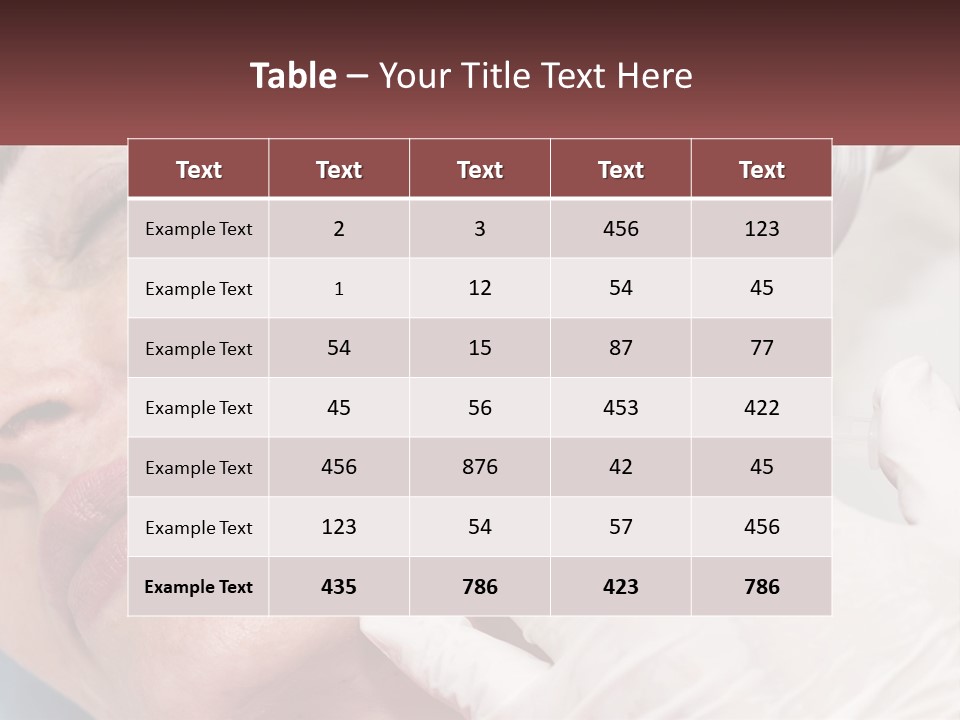 Table – Your Title Text Here

| Text | Text | Text | Text | Text |
|---|---|---|---|---|
| Example Text | 2 | 3 | 456 | 123 |
| Example Text | 1 | 12 | 54 | 45 |
| Example Text | 54 | 15 | 87 | 77 |
| Example Text | 45 | 56 | 453 | 422 |
| Example Text | 456 | 876 | 42 | 45 |
| Example Text | 123 | 54 | 57 | 456 |
| Example Text | 435 | 786 | 423 | 786 |